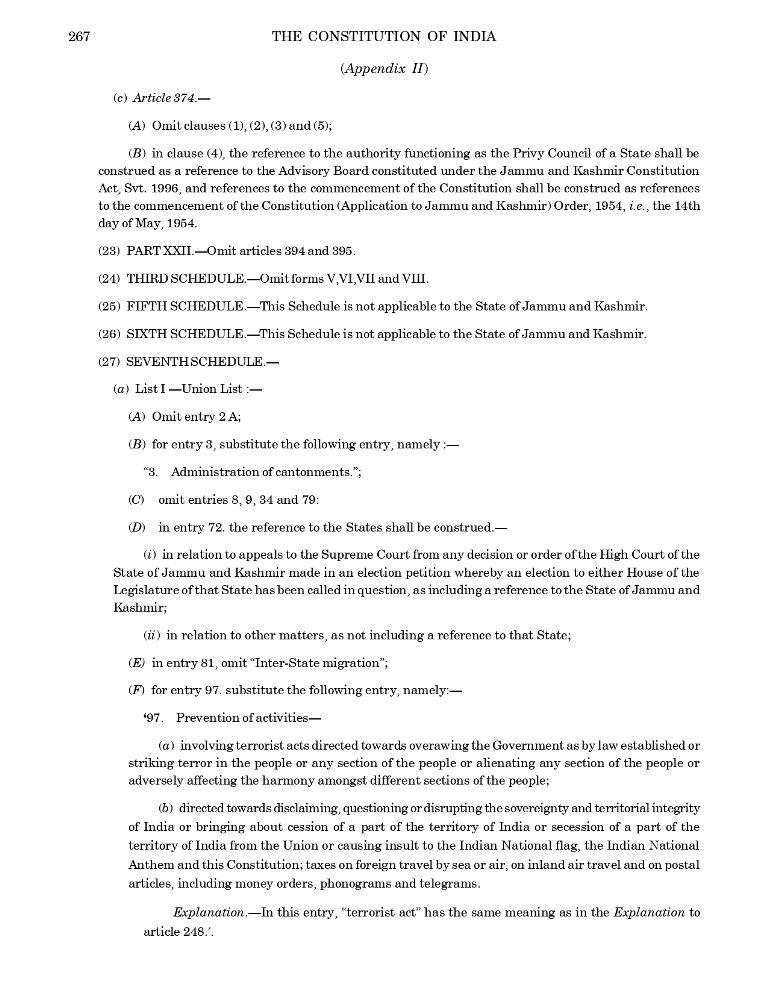 267 THE CONSTITUTION OF INDIA

(Appendix II)

(c) Article 374.—

(A) Omit clauses (1), (2), (3) and (5);

(B) in clause (4), the reference to the authority functioning as the Privy Council of a State shall be construed as a reference to the Advisory Board constituted under the Jammu and Kashmir Constitution Act, Svt. 1996, and references to the commencement of the Constitution shall be construed as references to the commencement of the Constitution (Application to Jammu and Kashmir) Order, 1954, i.e., the 14th day of May, 1954.

(23) PART XXII.—Omit articles 394 and 395.

(24) THIRD SCHEDULE.—Omit forms V,VI,VII and VIII.

(25) FIFTH SCHEDULE.—This Schedule is not applicable to the State of Jammu and Kashmir.

(26) SIXTH SCHEDULE.—This Schedule is not applicable to the State of Jammu and Kashmir.

(27) SEVENTH SCHEDULE.—

(a) List I —Union List :—

(A) Omit entry 2 A;

(B) for entry 3, substitute the following entry, namely :—

"3. Administration of cantonments.";

(C) omit entries 8, 9, 34 and 79:

(D) in entry 72. the reference to the States shall be construed.—

(i) in relation to appeals to the Supreme Court from any decision or order of the High Court of the State of Jammu and Kashmir made in an election petition whereby an election to either House of the Legislature of that State has been called in question, as including a reference to the State of Jammu and Kashmir;

(ii) in relation to other matters, as not including a reference to that State;

(E) in entry 81, omit "Inter-State migration";

(F) for entry 97. substitute the following entry, namely:—

'97. Prevention of activities—

(a) involving terrorist acts directed towards overawing the Government as by law established or striking terror in the people or any section of the people or alienating any section of the people or adversely affecting the harmony amongst different sections of the people;

(b) directed towards disclaiming, questioning or disrupting the sovereignty and territorial integrity of India or bringing about cession of a part of the territory of India or secession of a part of the territory of India from the Union or causing insult to the Indian National flag, the Indian National Anthem and this Constitution; taxes on foreign travel by sea or air, on inland air travel and on postal articles, including money orders, phonograms and telegrams.

Explanation.—In this entry, "terrorist act" has the same meaning as in the Explanation to article 248.'.